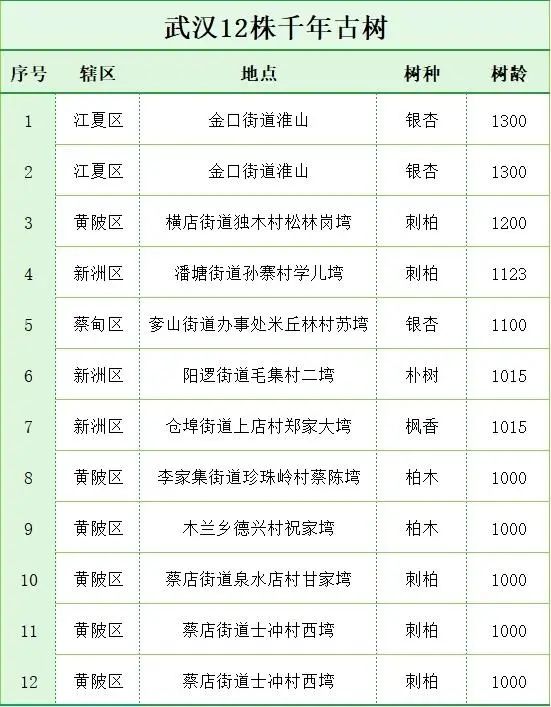 武汉12株千年古树

| 序号 | 辖区 | 地点 | 树种 | 树龄 |
|---|---|---|---|---|
| 1 | 江夏区 | 金口街道淮山 | 银杏 | 1300 |
| 2 | 江夏区 | 金口街道淮山 | 银杏 | 1300 |
| 3 | 黄陂区 | 横店街道独木村松林岗塆 | 刺柏 | 1200 |
| 4 | 新洲区 | 潘塘街道孙寨村学儿塆 | 刺柏 | 1123 |
| 5 | 蔡甸区 | 奓山街道办事处米丘林村苏塆 | 银杏 | 1100 |
| 6 | 新洲区 | 阳逻街道毛集村二塆 | 朴树 | 1015 |
| 7 | 新洲区 | 仓埠街道上店村郑家大塆 | 枫香 | 1015 |
| 8 | 黄陂区 | 李家集街道珍珠岭村蔡陈塆 | 柏木 | 1000 |
| 9 | 黄陂区 | 木兰乡德兴村祝家塆 | 柏木 | 1000 |
| 10 | 黄陂区 | 蔡店街道泉水店村甘家塆 | 刺柏 | 1000 |
| 11 | 黄陂区 | 蔡店街道士冲村西塆 | 刺柏 | 1000 |
| 12 | 黄陂区 | 蔡店街道士冲村西塆 | 刺柏 | 1000 |